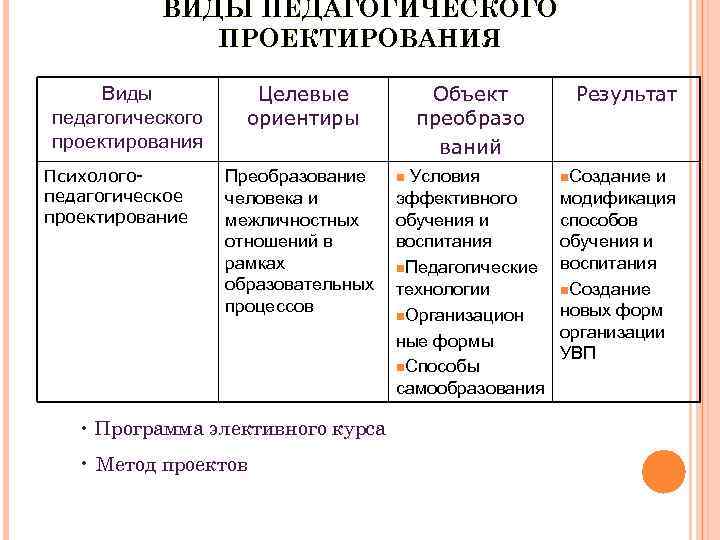 ВИДЫ ПЕДАГОГИЧЕСКОГО ПРОЕКТИРОВАНИЯ

| Виды педагогического проектирования | Целевые ориентиры | Объект преобразо ваний | Результат |
|---|---|---|---|
| Психолого-педагогическое проектирование | Преобразование человека и межличностных отношений в рамках образовательных процессов | ▪ Условия эффективного обучения и воспитания ▪Педагогические технологии ▪Организацион ные формы ▪Способы самообразования | ▪Создание и модификация способов обучения и воспитания ▪Создание новых форм организации УВП |

• Программа элективного курса

• Метод проектов